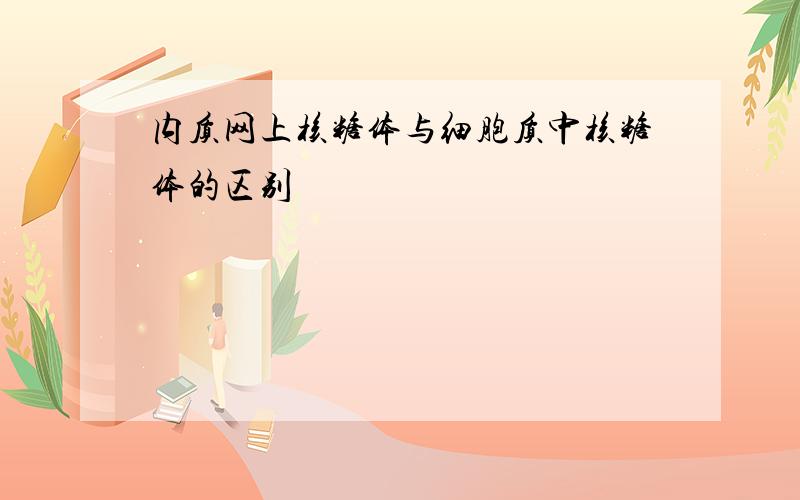 内质网上核糖体与细胞质中核糖体的区别